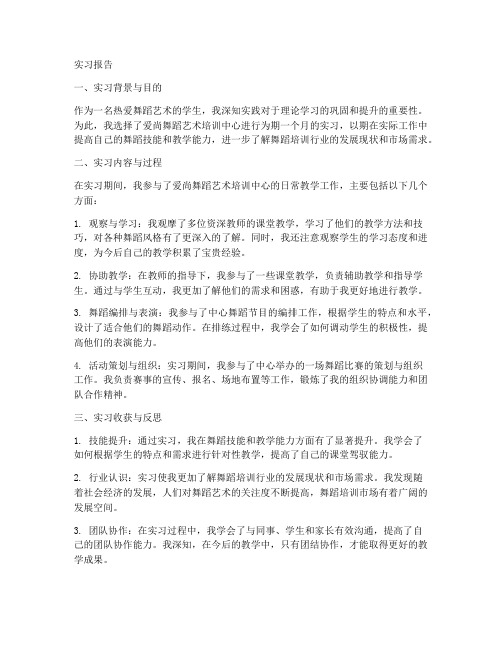 实习报告

一、实习背景与目的

作为一名热爱舞蹈艺术的学生，我深知实践对于理论学习的巩固和提升的重要性。为此，我选择了爱尚舞蹈艺术培训中心进行为期一个月的实习，以期在实际工作中提高自己的舞蹈技能和教学能力，进一步了解舞蹈培训行业的发展现状和市场需求。

二、实习内容与过程

在实习期间，我参与了爱尚舞蹈艺术培训中心的日常教学工作，主要包括以下几个方面：

1. 观察与学习：我观摩了多位资深教师的课堂教学，学习了他们的教学方法和技巧，对各种舞蹈风格有了更深入的了解。同时，我还注意观察学生的学习态度和进度，为今后自己的教学积累了宝贵经验。

2. 协助教学：在教师的指导下，我参与了一些课堂教学，负责辅助教学和指导学生。通过与学生互动，我更加了解他们的需求和困惑，有助于我更好地进行教学。

3. 舞蹈编排与表演：我参与了中心舞蹈节目的编排工作，根据学生的特点和水平，设计了适合他们的舞蹈动作。在排练过程中，我学会了如何调动学生的积极性，提高他们的表演能力。

4. 活动策划与组织：实习期间，我参与了中心举办的一场舞蹈比赛的策划与组织工作。我负责赛事的宣传、报名、场地布置等工作，锻炼了我的组织协调能力和团队合作精神。

三、实习收获与反思

1. 技能提升：通过实习，我在舞蹈技能和教学能力方面有了显著提升。我学会了如何根据学生的特点和需求进行针对性教学，提高了自己的课堂驾驭能力。

2. 行业认识：实习使我更加了解舞蹈培训行业的发展现状和市场需求。我发现随着社会经济的发展，人们对舞蹈艺术的关注度不断提高，舞蹈培训市场有着广阔的发展空间。

3. 团队协作：在实习过程中，我学会了与同事、学生和家长有效沟通，提高了自己的团队协作能力。我深知，在今后的教学中，只有团结协作，才能取得更好的教学成果。